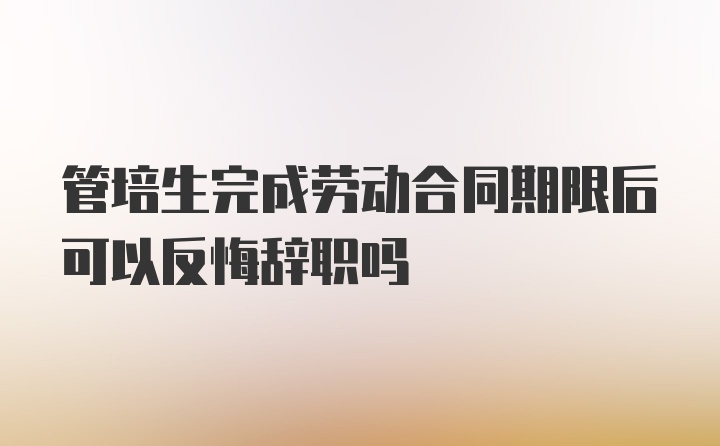 管培生完成劳动合同期限后可以反悔辞职吗